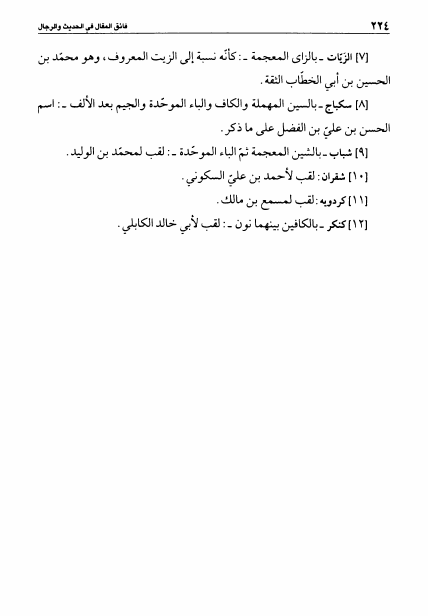 ٢٢٤ فائق المقال في الحديث والرجال

[٧] الزيّات ـ بالزاى المعجمة ـ: كأنّه نسبة إلى الزيت المعروف، وهو محمّد بن الحسين بن أبي الخطّاب الثقة.

[٨] سكباج ـ بالسين المهملة والكاف والباء الموحّدة والجيم بعد الألف ـ: اسم الحسن بن عليّ بن الفضل على ما ذكر.

[٩] شباب ـ بالشين المعجمة ثمّ الباء الموحّدة ـ: لقب لمحمّد بن الوليد.

[١٠] شقران: لقب لأحمد بن عليّ السكوني.

[١١] كردويه: لقب لمسمع بن مالك.

[١٢] كنكر ـ بالكافين بينهما نون ـ: لقب لأبي خالد الكابلي.